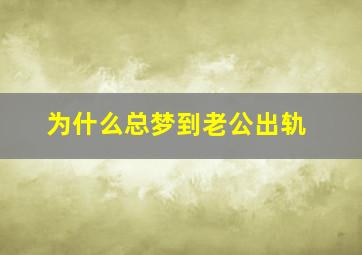 为什么总梦到老公出轨